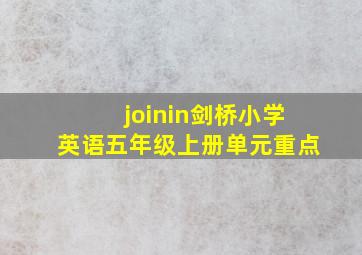 joinin剑桥小学
英语五年级上册单元重点